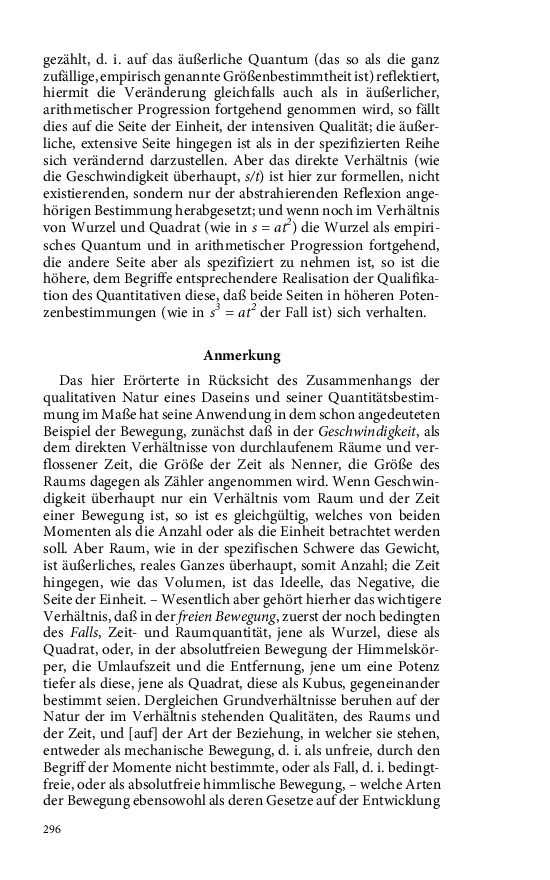 gezählt, d. i. auf das äußerliche Quantum (das so als die ganz zufällige, empirisch genannte Größenbestimmtheit ist) reflektiert, hiermit die Veränderung gleichfalls auch als in äußerlicher, arithmetischer Progression fortgehend genommen wird, so fällt dies auf die Seite der Einheit, der intensiven Qualität; die äußerliche, extensive Seite hingegen ist als in der spezifizierten Reihe sich verändernd darzustellen. Aber das direkte Verhältnis (wie die Geschwindigkeit überhaupt, $s/t$) ist hier zur formellen, nicht existierenden, sondern nur der abstrahierenden Reflexion angehörigen Bestimmung herabgesetzt; und wenn noch im Verhältnis von Wurzel und Quadrat (wie in $s = at^2$) die Wurzel als empirisches Quantum und in arithmetischer Progression fortgehend, die andere Seite aber als spezifiziert zu nehmen ist, so ist die höhere, dem Begriffe entsprechendere Realisation der Qualifikation des Quantitativen diese, daß beide Seiten in höheren Potenzenbestimmungen (wie in $s^3 = at^2$ der Fall ist) sich verhalten.

Anmerkung

Das hier Erörterte in Rücksicht des Zusammenhangs der qualitativen Natur eines Daseins und seiner Quantitätsbestimmung im Maße hat seine Anwendung in dem schon angedeuteten Beispiel der Bewegung, zunächst daß in der Geschwindigkeit, als dem direkten Verhältnisse von durchlaufenem Räume und verflossener Zeit, die Größe der Zeit als Nenner, die Größe des Raums dagegen als Zähler angenommen wird. Wenn Geschwindigkeit überhaupt nur ein Verhältnis vom Raum und der Zeit einer Bewegung ist, so ist es gleichgültig, welches von beiden Momenten als die Anzahl oder als die Einheit betrachtet werden soll. Aber Raum, wie in der spezifischen Schwere das Gewicht, ist äußerliches, reales Ganzes überhaupt, somit Anzahl; die Zeit hingegen, wie das Volumen, ist das Ideelle, das Negative, die Seite der Einheit. – Wesentlich aber gehört hierher das wichtigere Verhältnis, daß in der freien Bewegung, zuerst der noch bedingten des Falls, Zeit- und Raumquantität, jene als Wurzel, diese als Quadrat, oder, in der absolutfreien Bewegung der Himmelskörper, die Umlaufszeit und die Entfernung, jene um eine Potenz tiefer als diese, jene als Quadrat, diese als Kubus, gegeneinander bestimmt seien. Dergleichen Grundverhältnisse beruhen auf der Natur der im Verhältnis stehenden Qualitäten, des Raums und der Zeit, und [auf] der Art der Beziehung, in welcher sie stehen, entweder als mechanische Bewegung, d. i. als unfreie, durch den Begriff der Momente nicht bestimmte, oder als Fall, d. i. bedingtfreie, oder als absolutfreie himmlische Bewegung, – welche Arten der Bewegung ebensowohl als deren Gesetze auf der Entwicklung

296